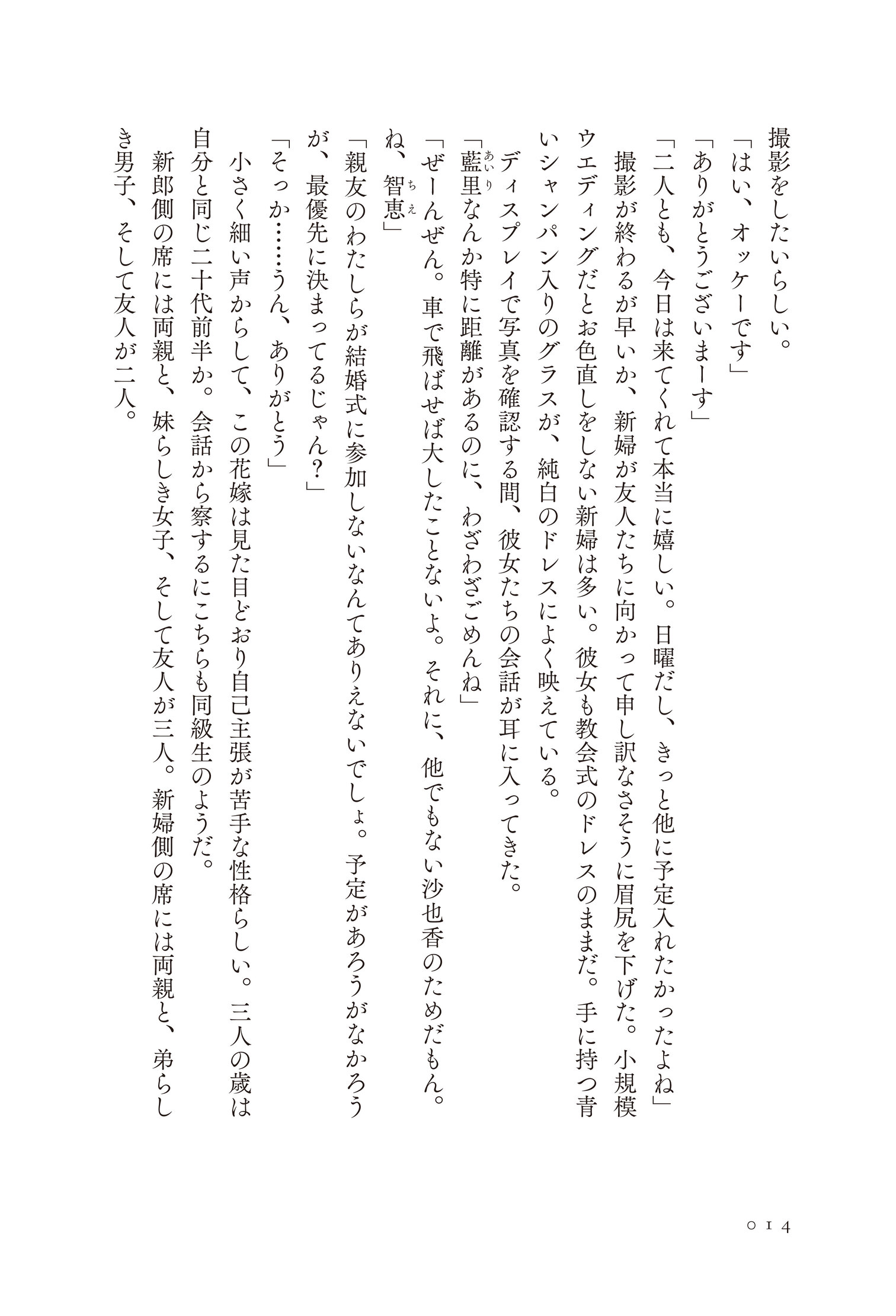 撮影をしたいらしい。

「はい、オッケーです」

「ありがとうございまーす」

「二人とも、今日は来てくれて本当に嬉しい。日曜だし、きっと他に予定入れたかったよね」

撮影が終わるが早いか、新婦が友人たちに向かって申し訳なさそうに眉尻を下げた。小規模ウエディングだとお色直しをしない新婦は多い。彼女も教会式のドレスのままだ。手に持つ青いシャンパン入りのグラスが、純白のドレスによく映えている。

ディスプレイで写真を確認する間、彼女たちの会話が耳に入ってきた。

「藍里(あいり)なんか特に距離があるのに、わざわざごめんね」

「ぜーんぜん。車で飛ばせば大したことないよ。それに、他でもない沙也香のためだもん。ね、智恵(ちえ)」

「親友のわたしらが結婚式に参加しないなんてありえないでしょ。予定があろうがなかろうが、最優先に決まってるじゃん?」

「そっか……うん、ありがとう」

小さく細い声からして、この花嫁は見た目どおり自己主張が苦手な性格らしい。三人の歳は自分と同じ二十代前半か。会話から察するにこちらも同級生のようだ。

新郎側の席には両親と、妹らしき女子、そして友人が三人。新婦側の席には両親と、弟らしき男子、そして友人が二人。

０１４